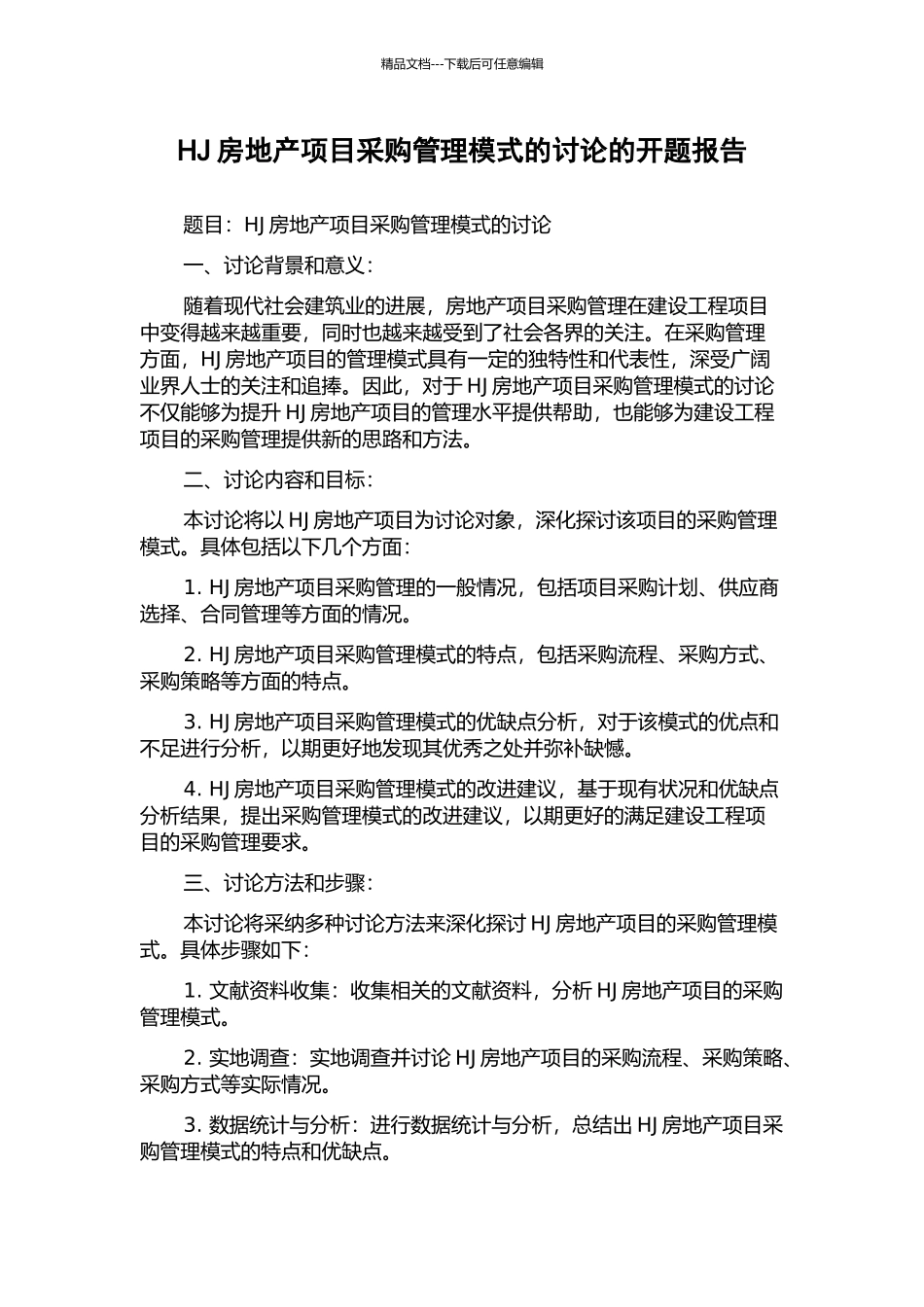 精品文档---下载后可任意编辑

HJ 房地产项目采购管理模式的讨论的开题报告

题目：HJ 房地产项目采购管理模式的讨论

一、讨论背景和意义：

随着现代社会建筑业的进展，房地产项目采购管理在建设工程项目中变得越来越重要，同时也越来越受到了社会各界的关注。在采购管理方面，HJ 房地产项目的管理模式具有一定的独特性和代表性，深受广阔业界人士的关注和追捧。因此，对于 HJ 房地产项目采购管理模式的讨论不仅能够为提升 HJ 房地产项目的管理水平提供帮助，也能够为建设工程项目的采购管理提供新的思路和方法。

二、讨论内容和目标：

本讨论将以 HJ 房地产项目为讨论对象，深化探讨该项目的采购管理模式。具体包括以下几个方面：

1. HJ 房地产项目采购管理的一般情况，包括项目采购计划、供应商选择、合同管理等方面的情况。

2. HJ 房地产项目采购管理模式的特点，包括采购流程、采购方式、采购策略等方面的特点。

3. HJ 房地产项目采购管理模式的优缺点分析，对于该模式的优点和不足进行分析，以期更好地发现其优秀之处并弥补缺憾。

4. HJ 房地产项目采购管理模式的改进建议，基于现有状况和优缺点分析结果，提出采购管理模式的改进建议，以期更好的满足建设工程项目的采购管理要求。

三、讨论方法和步骤：

本讨论将采纳多种讨论方法来深化探讨 HJ 房地产项目的采购管理模式。具体步骤如下：

1. 文献资料收集：收集相关的文献资料，分析 HJ 房地产项目的采购管理模式。

2. 实地调查：实地调查并讨论 HJ 房地产项目的采购流程、采购策略、采购方式等实际情况。

3. 数据统计与分析：进行数据统计与分析，总结出 HJ 房地产项目采购管理模式的特点和优缺点。